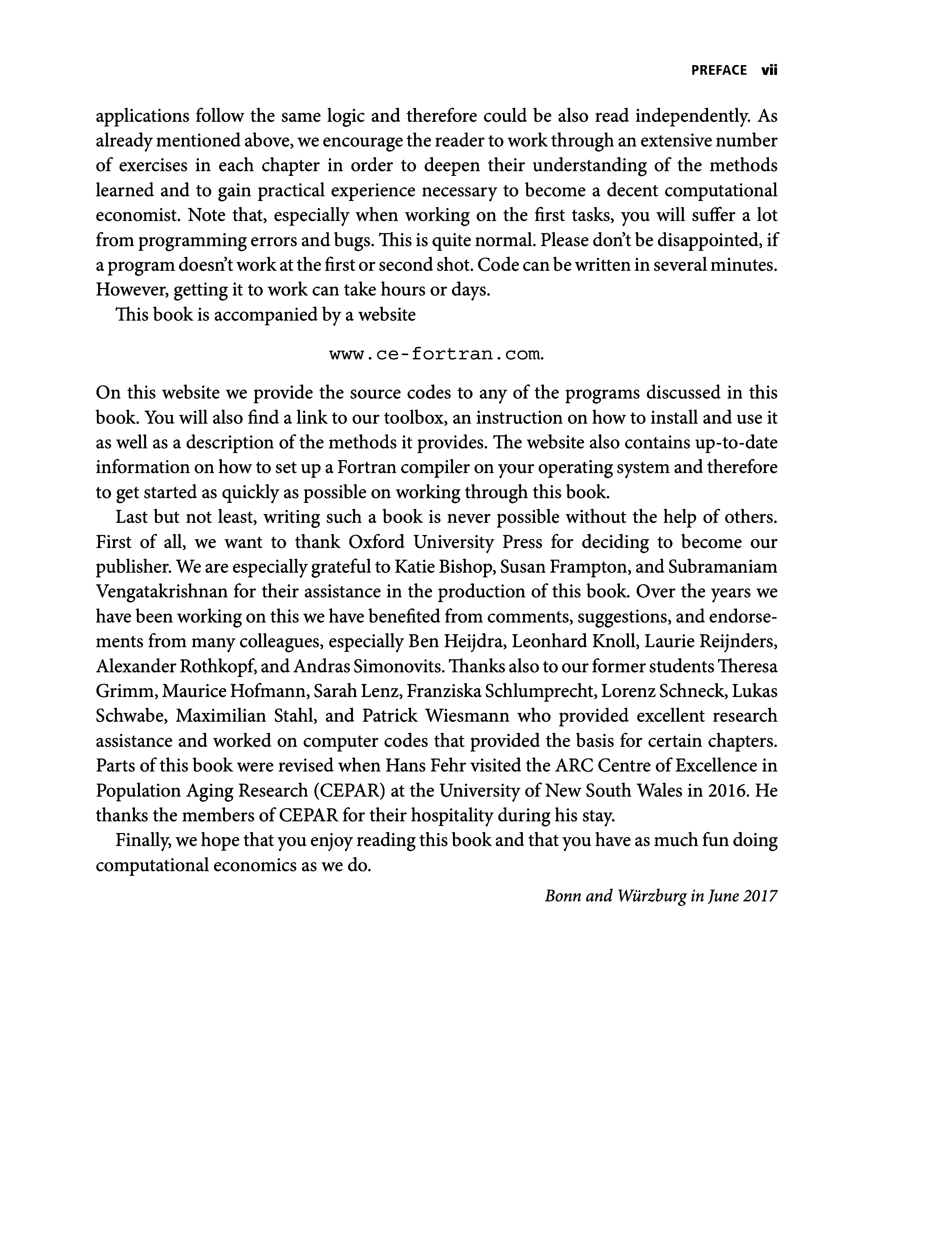 PREFACE vii

applications follow the same logic and therefore could be also read independently. As already mentioned above, we encourage the reader to work through an extensive number of exercises in each chapter in order to deepen their understanding of the methods learned and to gain practical experience necessary to become a decent computational economist. Note that, especially when working on the first tasks, you will suffer a lot from programming errors and bugs. This is quite normal. Please don't be disappointed, if a program doesn't work at the first or second shot. Code can be written in several minutes. However, getting it to work can take hours or days.

This book is accompanied by a website

www.ce-fortran.com.

On this website we provide the source codes to any of the programs discussed in this book. You will also find a link to our toolbox, an instruction on how to install and use it as well as a description of the methods it provides. The website also contains up-to-date information on how to set up a Fortran compiler on your operating system and therefore to get started as quickly as possible on working through this book.

Last but not least, writing such a book is never possible without the help of others. First of all, we want to thank Oxford University Press for deciding to become our publisher. We are especially grateful to Katie Bishop, Susan Frampton, and Subramaniam Vengatakrishnan for their assistance in the production of this book. Over the years we have been working on this we have benefited from comments, suggestions, and endorsements from many colleagues, especially Ben Heijdra, Leonhard Knoll, Laurie Reijnders, Alexander Rothkopf, and Andras Simonovits. Thanks also to our former students Theresa Grimm, Maurice Hofmann, Sarah Lenz, Franziska Schlumprecht, Lorenz Schneck, Lukas Schwabe, Maximilian Stahl, and Patrick Wiesmann who provided excellent research assistance and worked on computer codes that provided the basis for certain chapters. Parts of this book were revised when Hans Fehr visited the ARC Centre of Excellence in Population Aging Research (CEPAR) at the University of New South Wales in 2016. He thanks the members of CEPAR for their hospitality during his stay.

Finally, we hope that you enjoy reading this book and that you have as much fun doing computational economics as we do.

Bonn and Würzburg in June 2017